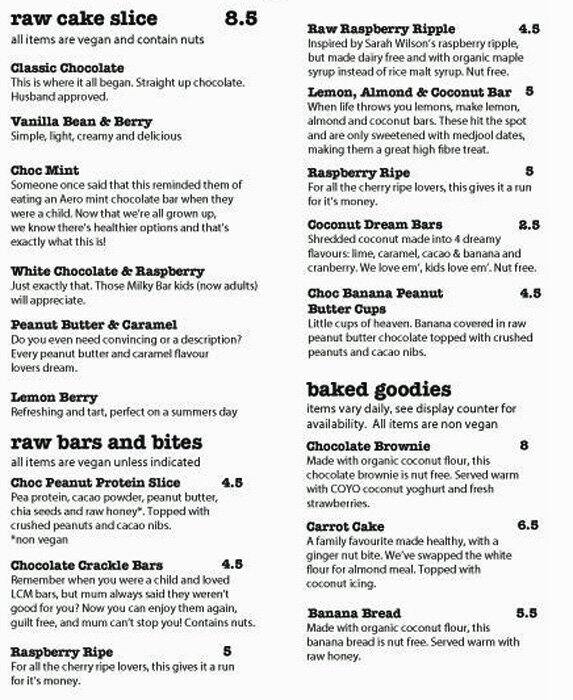 raw cake slice 8.5
all items are vegan and contain nuts

Classic Chocolate
This is where it all began. Straight up chocolate. Husband approved.

Vanilla Bean & Berry
Simple, light, creamy and delicious

Choc Mint
Someone once said that this reminded them of eating an Aero mint chocolate bar when they were a child. Now that we're all grown up, we know there's healthier options and that's exactly what this is!

White Chocolate & Raspberry
Just exactly that. Those Milky Bar kids (now adults) will appreciate.

Peanut Butter & Caramel
Do you even need convincing or a description? Every peanut butter and caramel flavour lovers dream.

Lemon Berry
Refreshing and tart, perfect on a summers day

raw bars and bites
all items are vegan unless indicated

Choc Peanut Protein Slice 4.5
Pea protein, cacao powder, peanut butter, chia seeds and raw honey*. Topped with crushed peanuts and cacao nibs.
*non vegan

Chocolate Crackle Bars 4.5
Remember when you were a child and loved LCM bars, but mum always said they weren't good for you? Now you can enjoy them again, guilt free, and mum can't stop you! Contains nuts.

Raspberry Ripe 5
For all the cherry ripe lovers, this gives it a run for it's money.

Raw Raspberry Ripple 4.5
Inspired by Sarah Wilson's raspberry ripple, but made dairy free and with organic maple syrup instead of rice malt syrup. Nut free.

Lemon, Almond & Coconut Bar 5
When life throws you lemons, make lemon, almond and coconut bars. These hit the spot and are only sweetened with medjool dates, making them a great high fibre treat.

Raspberry Ripe 5
For all the cherry ripe lovers, this gives it a run for it's money.

Coconut Dream Bars 2.5
Shredded coconut made into 4 dreamy flavours: lime, caramel, cacao & banana and cranberry. We love em', kids love em'. Nut free.

Choc Banana Peanut Butter Cups 4.5
Little cups of heaven. Banana covered in raw peanut butter chocolate topped with crushed peanuts and cacao nibs.

baked goodies
items vary daily, see display counter for availability. All items are non vegan

Chocolate Brownie 8
Made with organic coconut flour, this chocolate brownie is nut free. Served warm with COYO coconut yoghurt and fresh strawberries.

Carrot Cake 6.5
A family favourite made healthy, with a ginger nut bite. We've swapped the white flour for almond meal. Topped with coconut icing.

Banana Bread 5.5
Made with organic coconut flour, this banana bread is nut free. Served warm with raw honey.